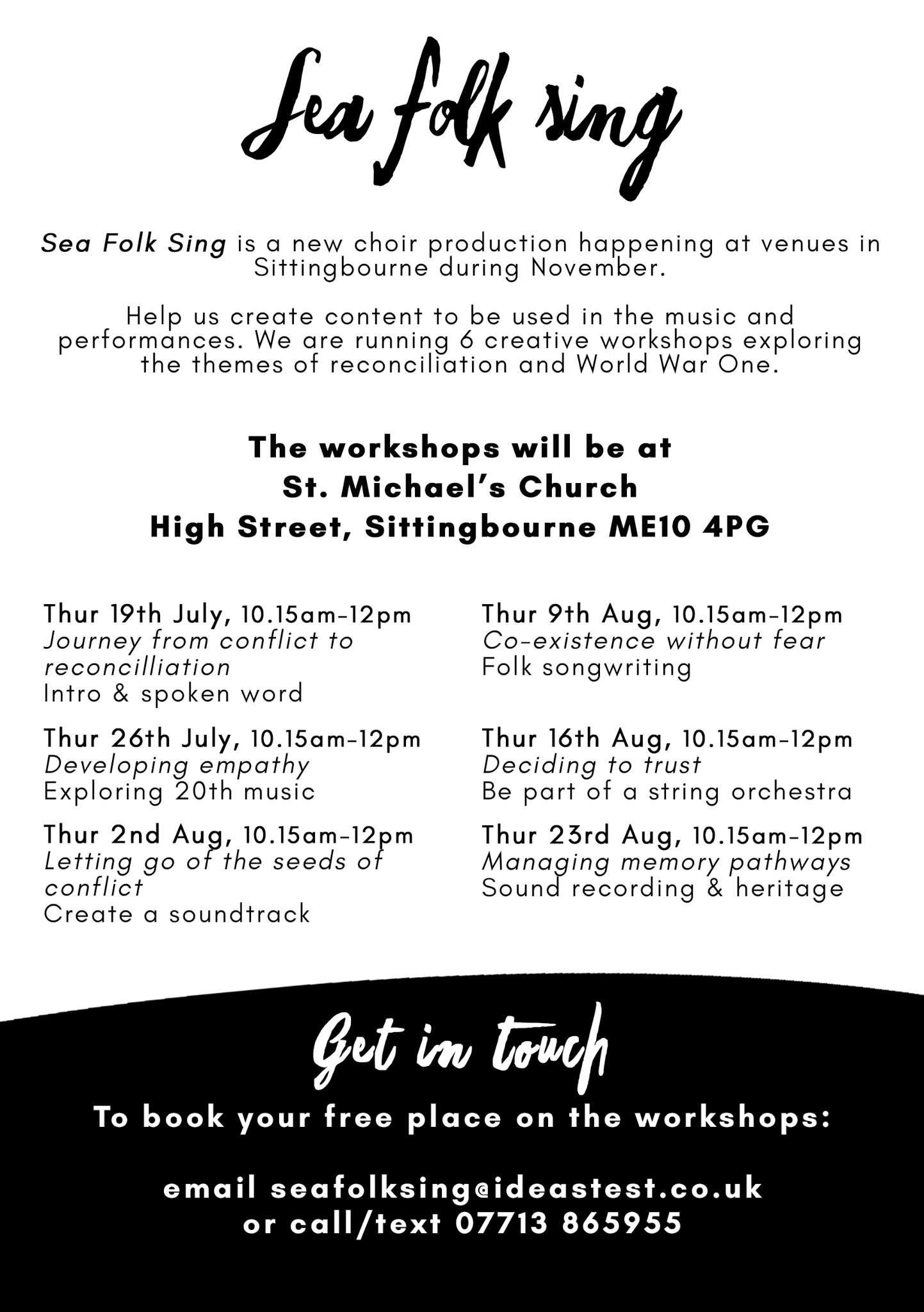 Sea folk sing

Sea Folk Sing is a new choir production happening at venues in Sittingbourne during November.

Help us create content to be used in the music and performances. We are running 6 creative workshops exploring the themes of reconciliation and World War One.

The workshops will be at
St. Michael's Church
High Street, Sittingbourne ME10 4PG

Thur 19th July, 10.15am-12pm
Journey from conflict to reconcilliation
Intro & spoken word

Thur 26th July, 10.15am-12pm
Developing empathy
Exploring 20th music

Thur 2nd Aug, 10.15am-12pm
Letting go of the seeds of conflict
Create a soundtrack

Thur 9th Aug, 10.15am-12pm
Co-existence without fear
Folk songwriting

Thur 16th Aug, 10.15am-12pm
Deciding to trust
Be part of a string orchestra

Thur 23rd Aug, 10.15am-12pm
Managing memory pathways
Sound recording & heritage

Get in touch

To book your free place on the workshops:

email seafolksing@ideastest.co.uk
or call/text 07713 865955